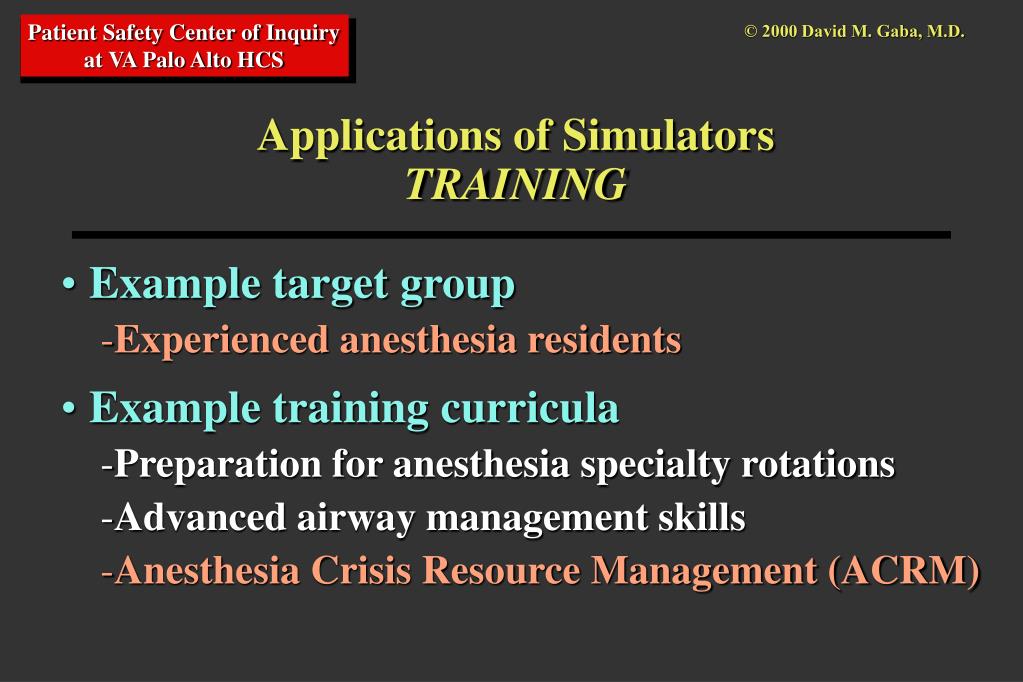 Patient Safety Center of Inquiry at VA Palo Alto HCS

© 2000 David M. Gaba, M.D.

Applications of Simulators
TRAINING

• Example target group
-Experienced anesthesia residents

• Example training curricula
-Preparation for anesthesia specialty rotations
-Advanced airway management skills
-Anesthesia Crisis Resource Management (ACRM)